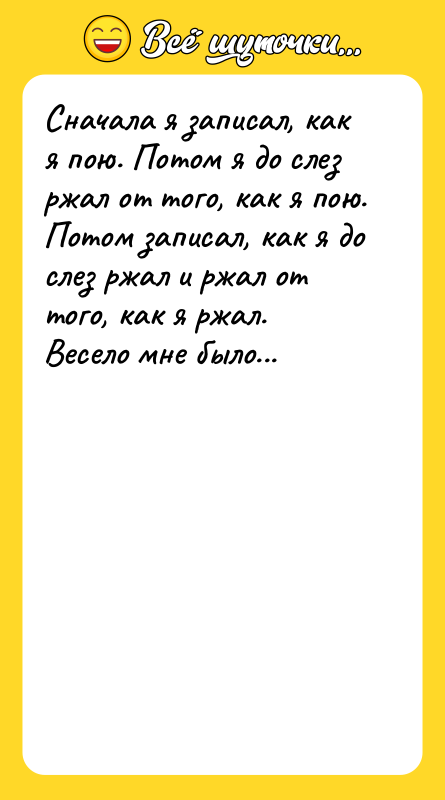 Всё шуточки...

Сначала я записал, как я пою. Потом я до слез ржал от того, как я пою. Потом записал, как я до слез ржал и ржал от того, как я ржал. Весело мне было...